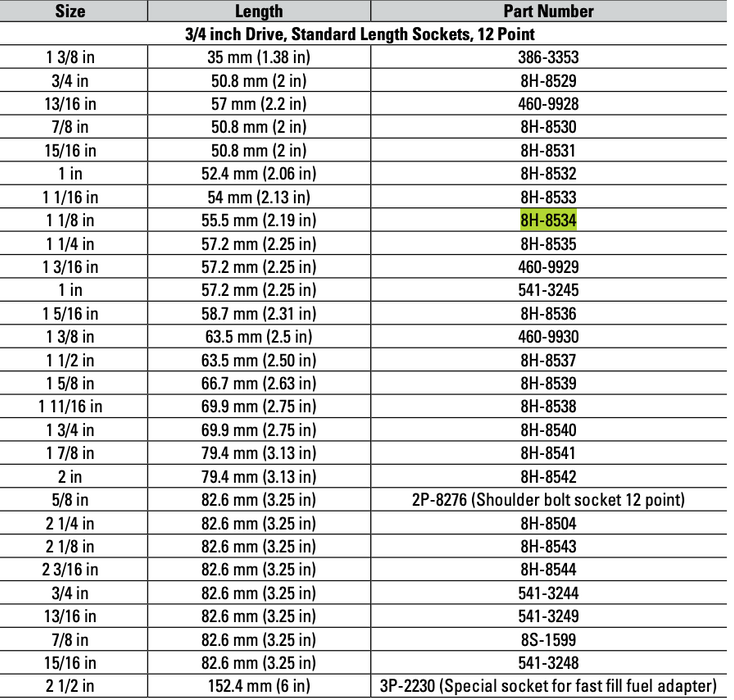 | Size | Length | Part Number |
|---|---|---|
| 3/4 inch Drive, Standard Length Sockets, 12 Point | | |
| 1 3/8 in | 35 mm (1.38 in) | 386-3353 |
| 3/4 in | 50.8 mm (2 in) | 8H-8529 |
| 13/16 in | 57 mm (2.2 in) | 460-9928 |
| 7/8 in | 50.8 mm (2 in) | 8H-8530 |
| 15/16 in | 50.8 mm (2 in) | 8H-8531 |
| 1 in | 52.4 mm (2.06 in) | 8H-8532 |
| 1 1/16 in | 54 mm (2.13 in) | 8H-8533 |
| 1 1/8 in | 55.5 mm (2.19 in) | 8H-8534 |
| 1 1/4 in | 57.2 mm (2.25 in) | 8H-8535 |
| 1 3/16 in | 57.2 mm (2.25 in) | 460-9929 |
| 1 in | 57.2 mm (2.25 in) | 541-3245 |
| 1 5/16 in | 58.7 mm (2.31 in) | 8H-8536 |
| 1 3/8 in | 63.5 mm (2.5 in) | 460-9930 |
| 1 1/2 in | 63.5 mm (2.50 in) | 8H-8537 |
| 1 5/8 in | 66.7 mm (2.63 in) | 8H-8539 |
| 1 11/16 in | 69.9 mm (2.75 in) | 8H-8538 |
| 1 3/4 in | 69.9 mm (2.75 in) | 8H-8540 |
| 1 7/8 in | 79.4 mm (3.13 in) | 8H-8541 |
| 2 in | 79.4 mm (3.13 in) | 8H-8542 |
| 5/8 in | 82.6 mm (3.25 in) | 2P-8276 (Shoulder bolt socket 12 point) |
| 2 1/4 in | 82.6 mm (3.25 in) | 8H-8504 |
| 2 1/8 in | 82.6 mm (3.25 in) | 8H-8543 |
| 2 3/16 in | 82.6 mm (3.25 in) | 8H-8544 |
| 3/4 in | 82.6 mm (3.25 in) | 541-3244 |
| 13/16 in | 82.6 mm (3.25 in) | 541-3249 |
| 7/8 in | 82.6 mm (3.25 in) | 8S-1599 |
| 15/16 in | 82.6 mm (3.25 in) | 541-3248 |
| 2 1/2 in | 152.4 mm (6 in) | 3P-2230 (Special socket for fast fill fuel adapter) |